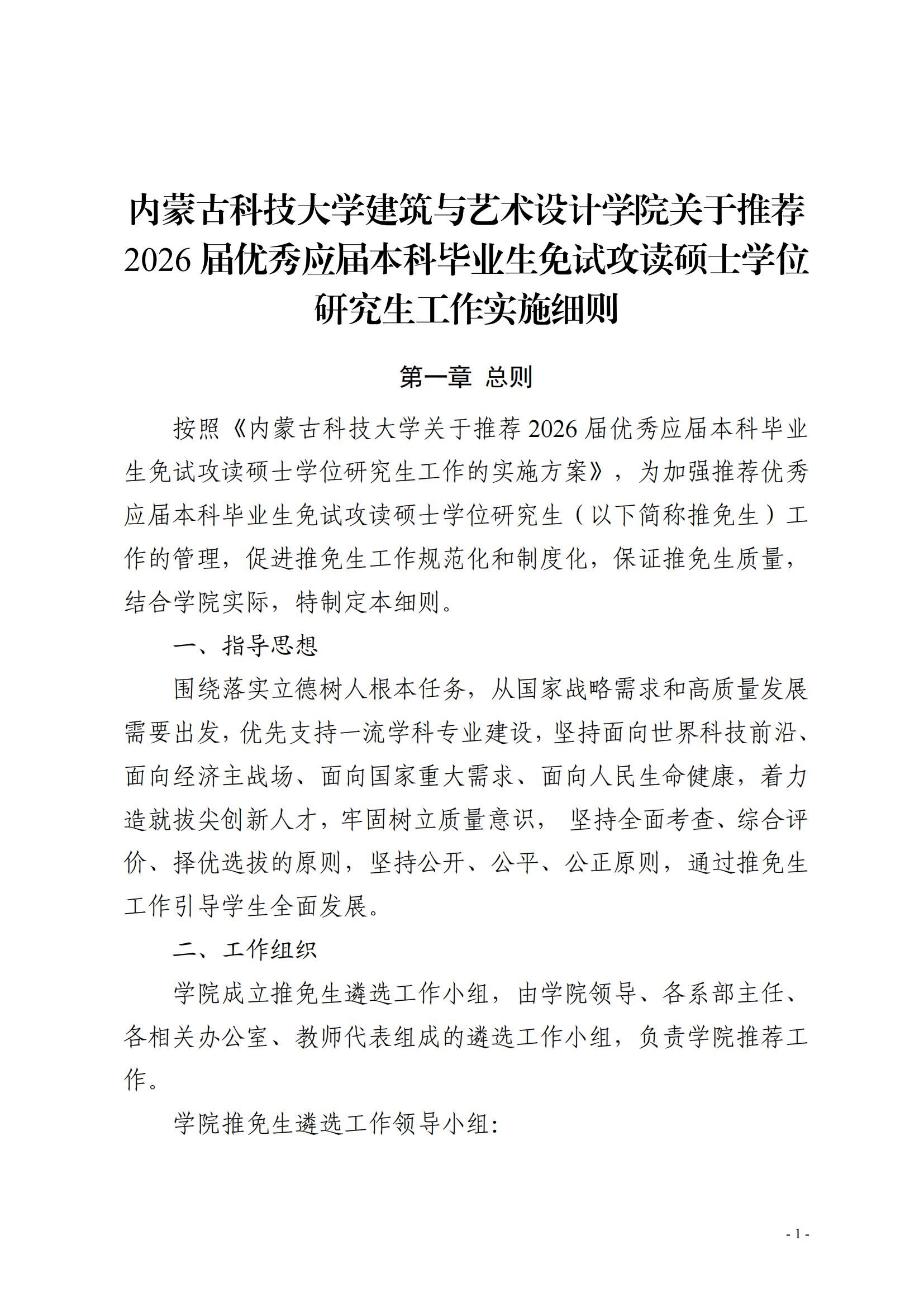 内蒙古科技大学建筑与艺术设计学院关于推荐2026届优秀应届本科毕业生免试攻读硕士学位研究生工作实施细则

第一章 总则

按照《内蒙古科技大学关于推荐2026届优秀应届本科毕业生免试攻读硕士学位研究生工作的实施方案》，为加强推荐优秀应届本科毕业生免试攻读硕士学位研究生（以下简称推免生）工作的管理，促进推免生工作规范化和制度化，保证推免生质量，结合学院实际，特制定本细则。

一、指导思想

围绕落实立德树人根本任务，从国家战略需求和高质量发展需要出发，优先支持一流学科专业建设，坚持面向世界科技前沿、面向经济主战场、面向国家重大需求、面向人民生命健康，着力造就拔尖创新人才，牢固树立质量意识， 坚持全面考查、综合评价、择优选拔的原则，坚持公开、公平、公正原则，通过推免生工作引导学生全面发展。

二、工作组织

学院成立推免生遴选工作小组，由学院领导、各系部主任、各相关办公室、教师代表组成的遴选工作小组，负责学院推荐工作。

学院推免生遴选工作领导小组:

- 1 -